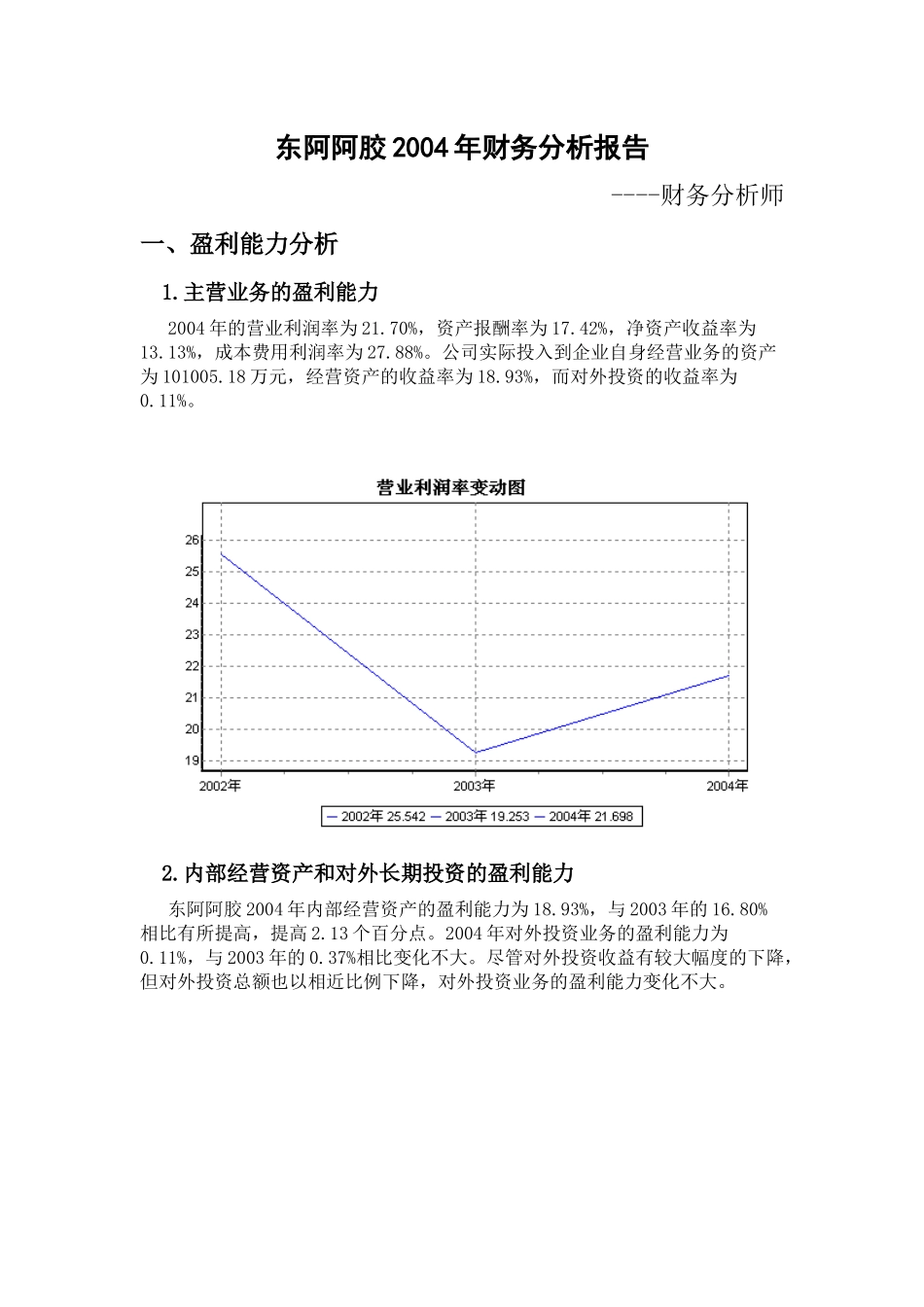 东阿阿胶2004年财务分析报告

----财务分析师

一、盈利能力分析

1.主营业务的盈利能力

2004年的营业利润率为21.70%，资产报酬率为17.42%，净资产收益率为13.13%，成本费用利润率为27.88%。公司实际投入到企业自身经营业务的资产为101005.18万元，经营资产的收益率为18.93%，而对外投资的收益率为0.11%。

营业利润率变动图

26
25
24
23
22
21
20
19

2002年
2003年
2004年

— 2002年 25.542 — 2003年 19.253 — 2004年 21.698

2.内部经营资产和对外长期投资的盈利能力

东阿阿胶2004年内部经营资产的盈利能力为18.93%，与2003年的16.80%相比有所提高，提高2.13个百分点。2004年对外投资业务的盈利能力为0.11%，与2003年的0.37%相比变化不大。尽管对外投资收益有较大幅度的下降，但对外投资总额也以相近比例下降，对外投资业务的盈利能力变化不大。